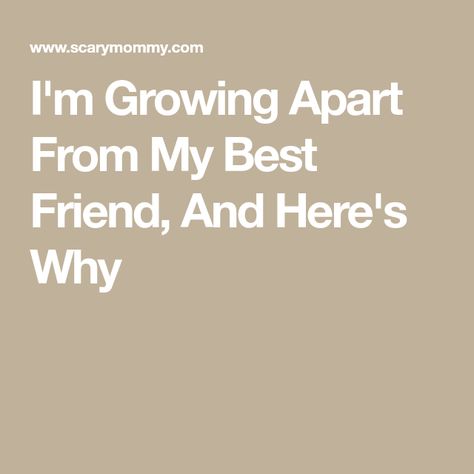 www.scarymommy.com

I'm Growing Apart From My Best Friend, And Here's Why